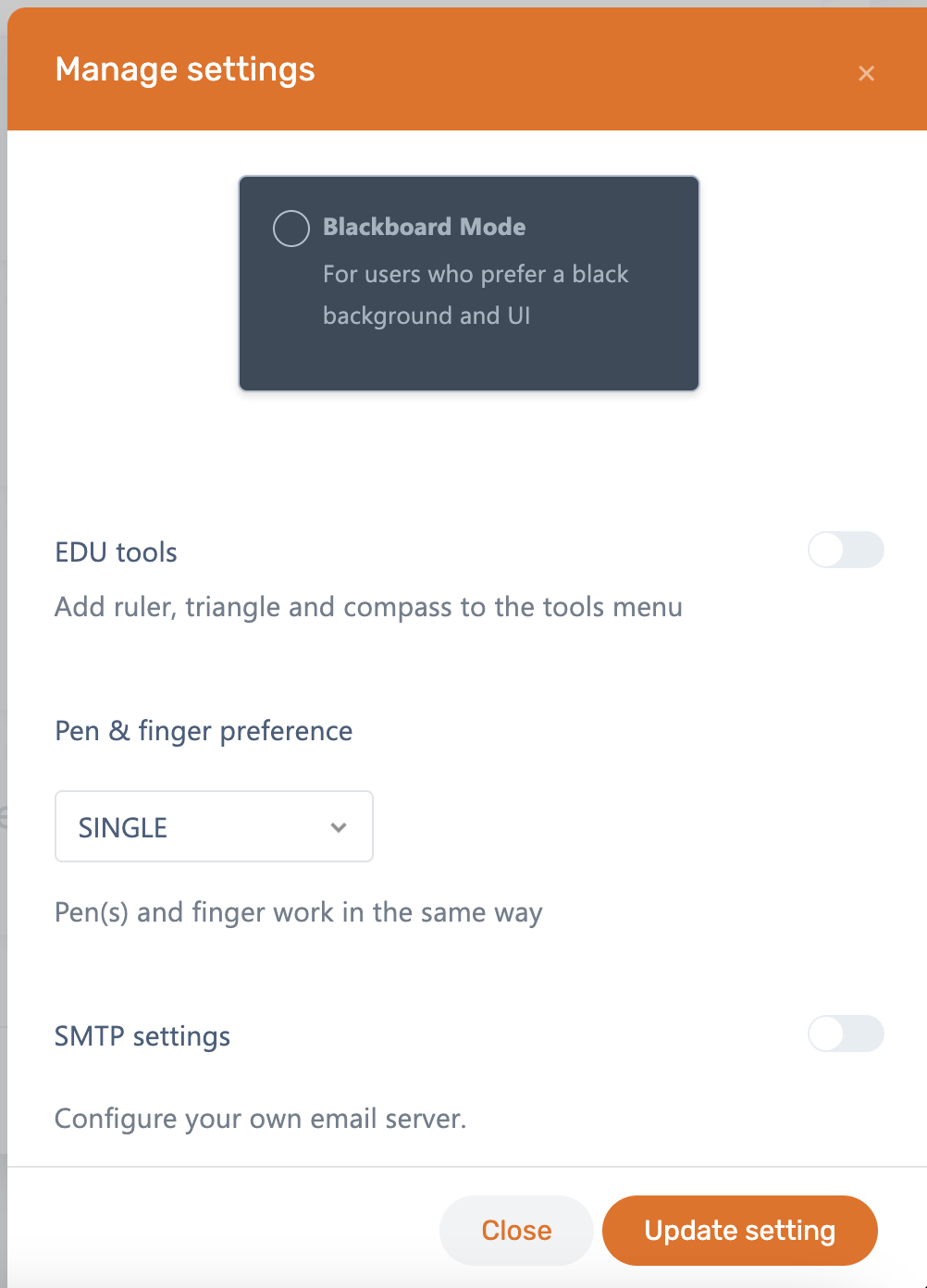 Manage settings ×

Blackboard Mode
For users who prefer a black background and UI

EDU tools
Add ruler, triangle and compass to the tools menu

Pen & finger preference

SINGLE

Pen(s) and finger work in the same way

SMTP settings

Configure your own email server.

Close
Update setting